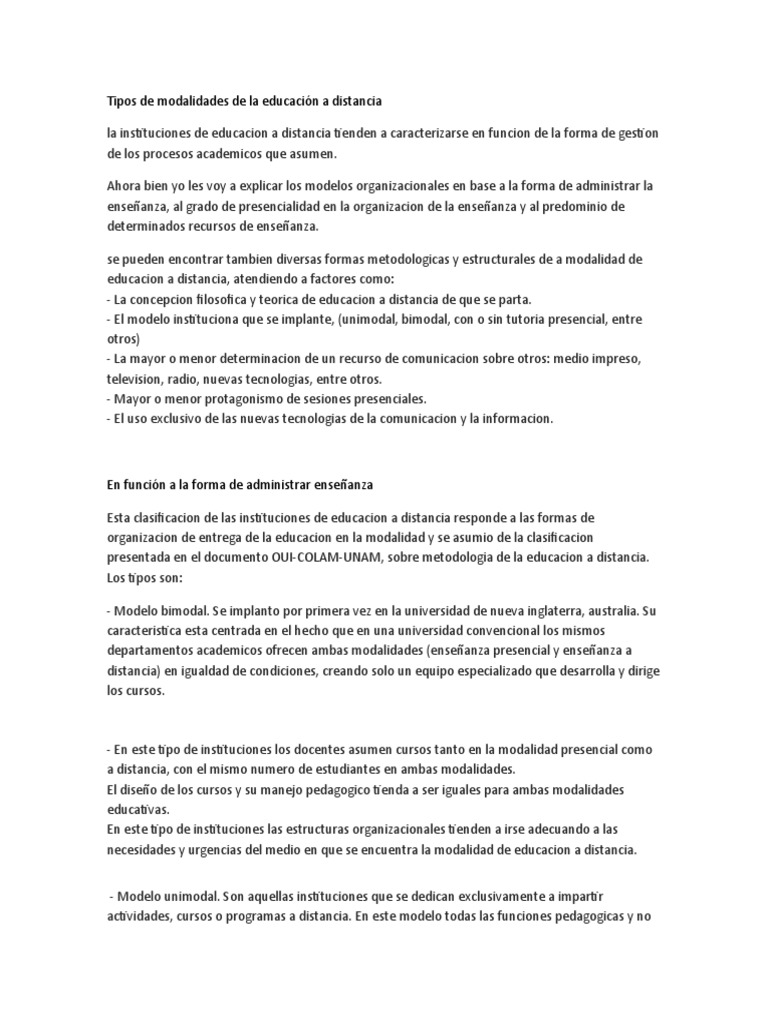 Tipos de modalidades de la educación a distancia

la instituciones de educacion a distancia tienden a caracterizarse en funcion de la forma de gestion de los procesos academicos que asumen.

Ahora bien yo les voy a explicar los modelos organizacionales en base a la forma de administrar la enseñanza, al grado de presencialidad en la organizacion de la enseñanza y al predominio de determinados recursos de enseñanza.

se pueden encontrar tambien diversas formas metodologicas y estructurales de a modalidad de educacion a distancia, atendiendo a factores como:
- La concepcion filosofica y teorica de educacion a distancia de que se parta.
- El modelo instituciona que se implante, (unimodal, bimodal, con o sin tutoria presencial, entre otros)
- La mayor o menor determinacion de un recurso de comunicacion sobre otros: medio impreso, television, radio, nuevas tecnologias, entre otros.
- Mayor o menor protagonismo de sesiones presenciales.
- El uso exclusivo de las nuevas tecnologias de la comunicacion y la informacion.

En función a la forma de administrar enseñanza

Esta clasificacion de las instituciones de educacion a distancia responde a las formas de organizacion de entrega de la educacion en la modalidad y se asumio de la clasificacion presentada en el documento OUI-COLAM-UNAM, sobre metodologia de la educacion a distancia. Los tipos son:

- Modelo bimodal. Se implanto por primera vez en la universidad de nueva inglaterra, australia. Su caracteristica esta centrada en el hecho que en una universidad convencional los mismos departamentos academicos ofrecen ambas modalidades (enseñanza presencial y enseñanza a distancia) en igualdad de condiciones, creando solo un equipo especializado que desarrolla y dirige los cursos.

- En este tipo de instituciones los docentes asumen cursos tanto en la modalidad presencial como a distancia, con el mismo numero de estudiantes en ambas modalidades.
El diseño de los cursos y su manejo pedagogico tienda a ser iguales para ambas modalidades educativas.
En este tipo de instituciones las estructuras organizacionales tienden a irse adecuando a las necesidades y urgencias del medio en que se encuentra la modalidad de educacion a distancia.

- Modelo unimodal. Son aquellas instituciones que se dedican exclusivamente a impartir actividades, cursos o programas a distancia. En este modelo todas las funciones pedagogicas y no